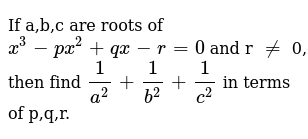 If a,b,c are roots of $x^3 - px^2 + qx - r = 0$ and r $\neq$ 0, then find $\frac{1}{a^2} + \frac{1}{b^2} + \frac{1}{c^2}$ in terms of p,q,r.